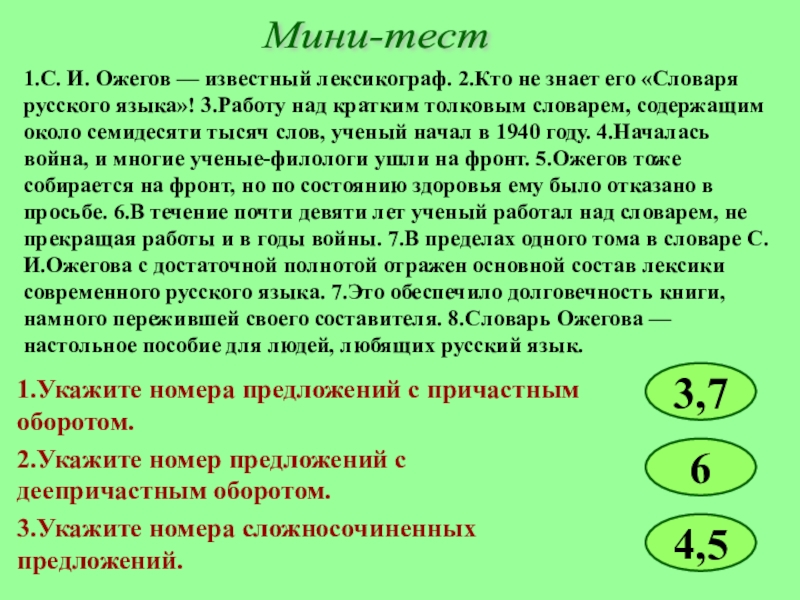 Мини-тест

1.С. И. Ожегов — известный лексикограф. 2.Кто не знает его «Словаря русского языка»! 3.Работу над кратким толковым словарем, содержащим около семидесяти тысяч слов, ученый начал в 1940 году. 4.Началась война, и многие ученые-филологи ушли на фронт. 5.Ожегов тоже собирается на фронт, но по состоянию здоровья ему было отказано в просьбе. 6.В течение почти девяти лет ученый работал над словарем, не прекращая работы и в годы войны. 7.В пределах одного тома в словаре С. И.Ожегова с достаточной полнотой отражен основной состав лексики современного русского языка. 7.Это обеспечило долговечность книги, намного пережившей своего составителя. 8.Словарь Ожегова — настольное пособие для людей, любящих русский язык.

1.Укажите номера предложений с причастным оборотом.

3,7

2.Укажите номер предложений с деепричастным оборотом.

6

3.Укажите номера сложносочиненных предложений.

4,5